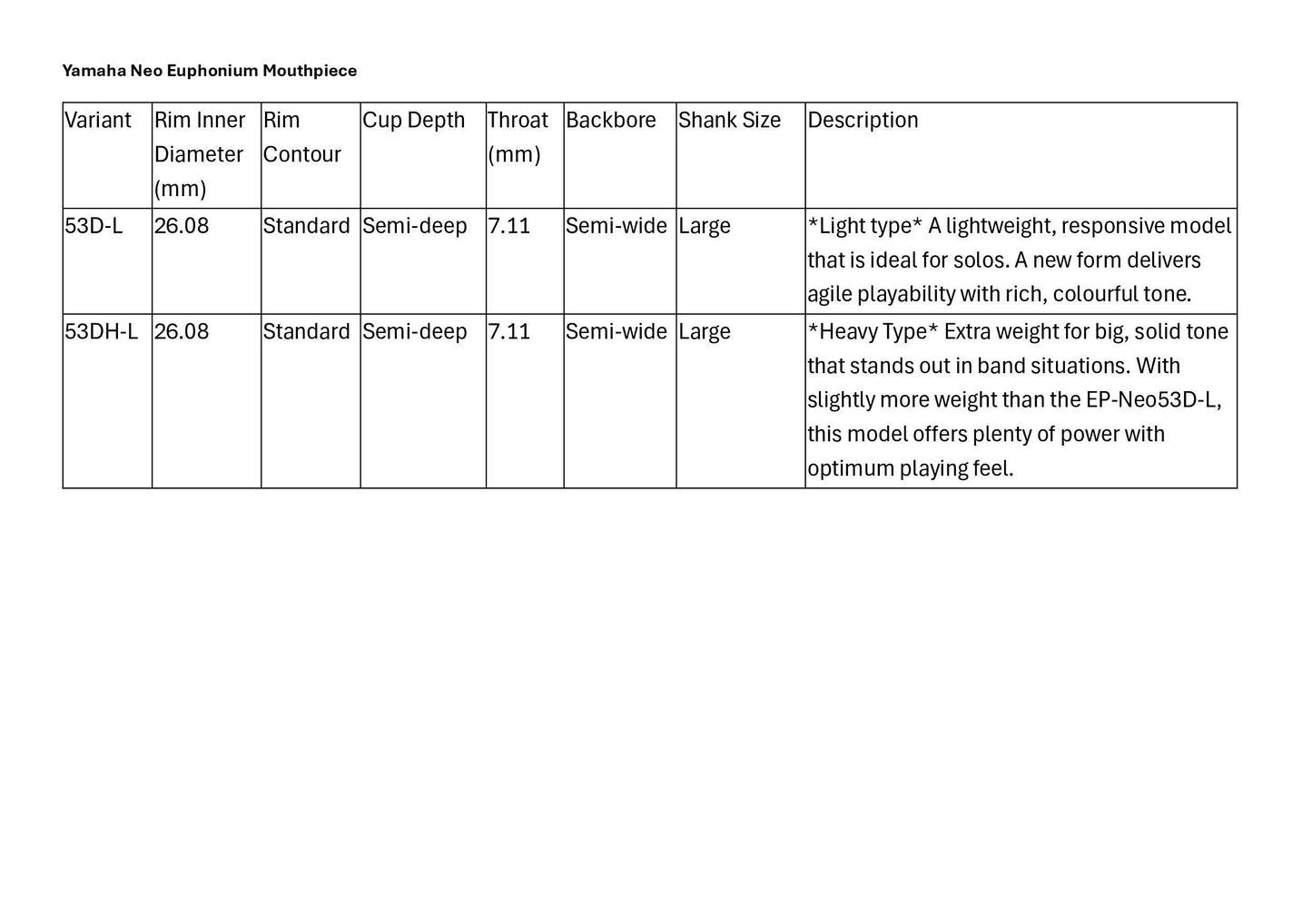 Yamaha Neo Euphonium Mouthpiece

| Variant | Rim Inner Diameter (mm) | Rim Contour | Cup Depth | Throat (mm) | Backbore | Shank Size | Description |
|---|---|---|---|---|---|---|---|
| 53D-L | 26.08 | Standard | Semi-deep | 7.11 | Semi-wide | Large | \*Light type\* A lightweight, responsive model that is ideal for solos. A new form delivers agile playability with rich, colourful tone. |
| 53DH-L | 26.08 | Standard | Semi-deep | 7.11 | Semi-wide | Large | \*Heavy Type\* Extra weight for big, solid tone that stands out in band situations. With slightly more weight than the EP-Neo53D-L, this model offers plenty of power with optimum playing feel. |